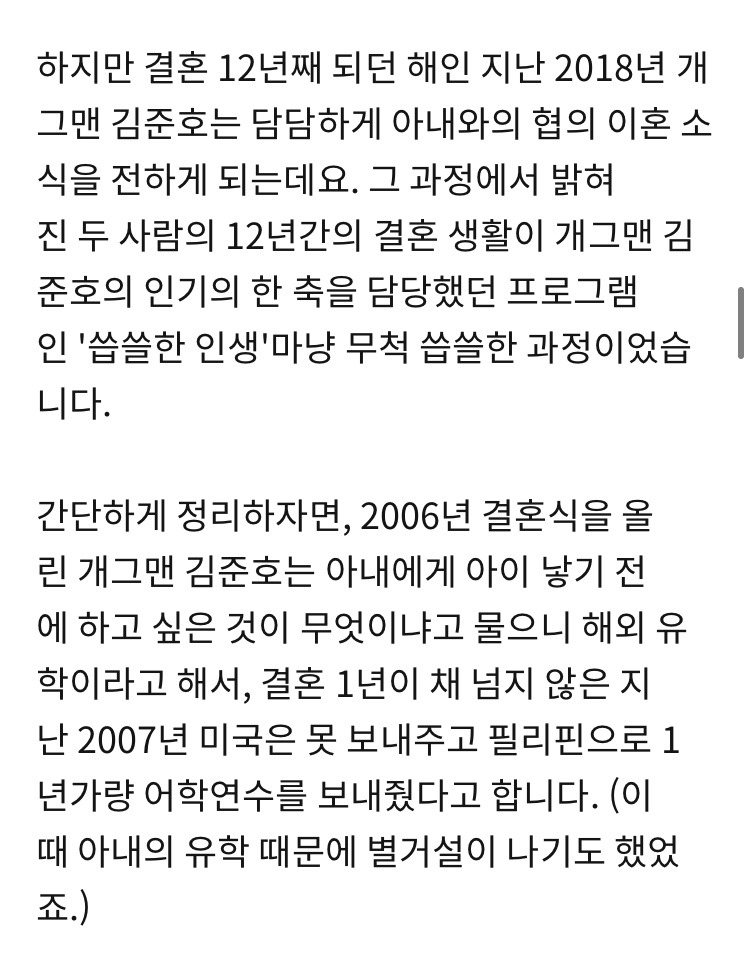 하지만 결혼 12년째 되던 해인 지난 2018년 개그맨 김준호는 담담하게 아내와의 협의 이혼 소식을 전하게 되는데요. 그 과정에서 밝혀진 두 사람의 12년간의 결혼 생활이 개그맨 김준호의 인기의 한 축을 담당했던 프로그램인 '씁쓸한 인생'마냥 무척 씁쓸한 과정이었습니다.

간단하게 정리하자면, 2006년 결혼식을 올린 개그맨 김준호는 아내에게 아이 낳기 전에 하고 싶은 것이 무엇이냐고 물으니 해외 유학이라고 해서, 결혼 1년이 채 넘지 않은 지난 2007년 미국은 못 보내주고 필리핀으로 1년가량 어학연수를 보내줬다고 합니다. (이때 아내의 유학 때문에 별거설이 나기도 했었죠.)